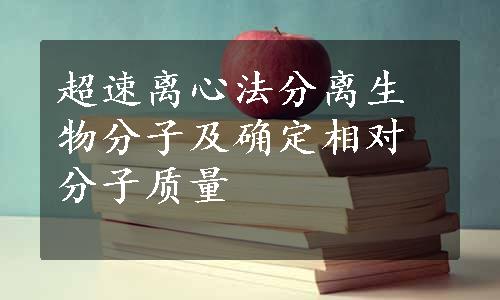 超速离心法分离生物分子及确定相对分子质量